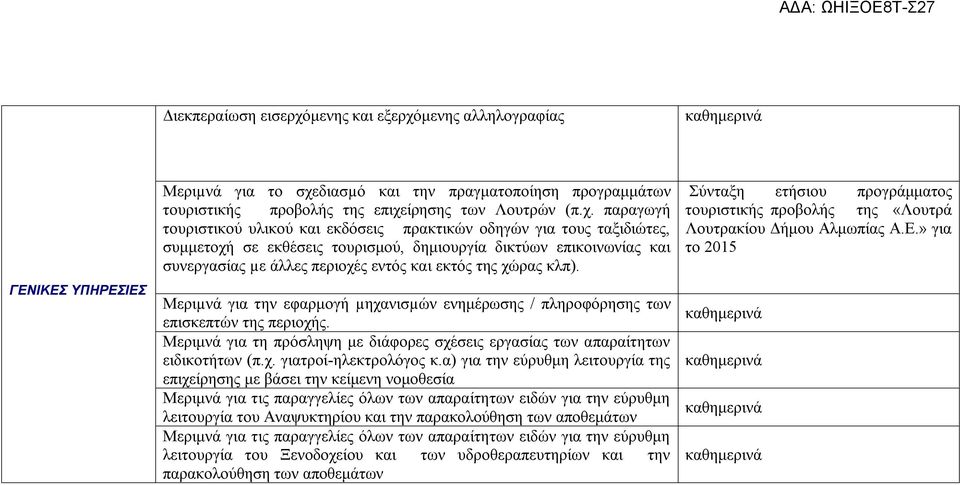 ΑΔΑ: ΩΗΙΞΟΕ8Τ-Σ27

| | | |
|---|---|---|
| ΓΕΝΙΚΕΣ ΥΠΗΡΕΣΙΕΣ | Διεκπεραίωση εισερχόμενης και εξερχόμενης αλληλογραφίας | καθημερινά |
| | Μεριμνά για το σχεδιασμό και την πραγματοποίηση προγραμμάτων τουριστικής προβολής της επιχείρησης των Λουτρών (π.χ. παραγωγή τουριστικού υλικού και εκδόσεις πρακτικών οδηγών για τους ταξιδιώτες, συμμετοχή σε εκθέσεις τουρισμού, δημιουργία δικτύων επικοινωνίας και συνεργασίας με άλλες περιοχές εντός και εκτός της χώρας κλπ). | Σύνταξη ετήσιου προγράμματος τουριστικής προβολής της «Λουτρά Λουτρακίου Δήμου Αλμωπίας Α.Ε.» για το 2015 |
| | Μεριμνά για την εφαρμογή μηχανισμών ενημέρωσης / πληροφόρησης των επισκεπτών της περιοχής. | καθημερινά |
| | Μεριμνά για τη πρόσληψη με διάφορες σχέσεις εργασίας των απαραίτητων ειδικοτήτων (π.χ. γιατροί-ηλεκτρολόγος κ.α) για την εύρυθμη λειτουργία της επιχείρησης με βάσει την κείμενη νομοθεσία | καθημερινά |
| | Μεριμνά για τις παραγγελίες όλων των απαραίτητων ειδών για την εύρυθμη λειτουργία του Αναψυκτηρίου και την παρακολούθηση των αποθεμάτων | καθημερινά |
| | Μεριμνά για τις παραγγελίες όλων των απαραίτητων ειδών για την εύρυθμη λειτουργία του Ξενοδοχείου και των υδροθεραπευτηρίων και την παρακολούθηση των αποθεμάτων | καθημερινά |